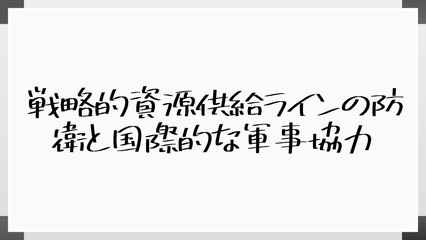 戦略的資源供給ラインの防衛と国際的な軍事協力